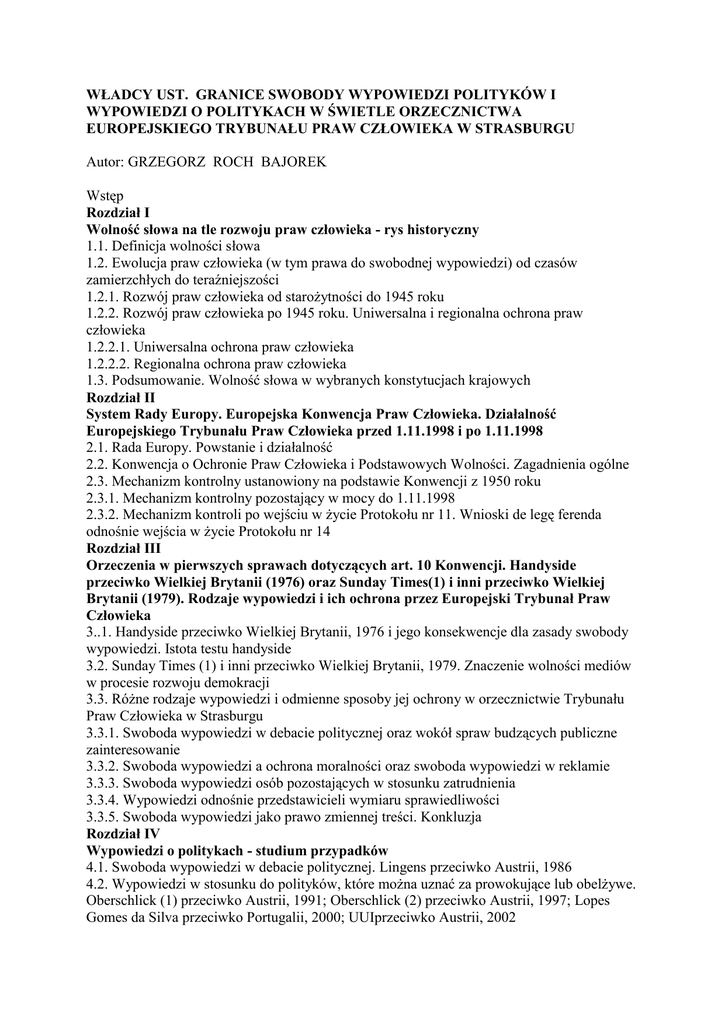 WŁADCY UST. GRANICE SWOBODY WYPOWIEDZI POLITYKÓW I WYPOWIEDZI O POLITYKACH W ŚWIETLE ORZECZNICTWA EUROPEJSKIEGO TRYBUNAŁU PRAW CZŁOWIEKA W STRASBURGU

Autor: GRZEGORZ ROCH BAJOREK

Wstęp
Rozdział I
Wolność słowa na tle rozwoju praw człowieka - rys historyczny
1.1. Definicja wolności słowa
1.2. Ewolucja praw człowieka (w tym prawa do swobodnej wypowiedzi) od czasów zamierzchłych do teraźniejszości
1.2.1. Rozwój praw człowieka od starożytności do 1945 roku
1.2.2. Rozwój praw człowieka po 1945 roku. Uniwersalna i regionalna ochrona praw człowieka
1.2.2.1. Uniwersalna ochrona praw człowieka
1.2.2.2. Regionalna ochrona praw człowieka
1.3. Podsumowanie. Wolność słowa w wybranych konstytucjach krajowych
Rozdział II
System Rady Europy. Europejska Konwencja Praw Człowieka. Działalność Europejskiego Trybunału Praw Człowieka przed 1.11.1998 i po 1.11.1998
2.1. Rada Europy. Powstanie i działalność
2.2. Konwencja o Ochronie Praw Człowieka i Podstawowych Wolności. Zagadnienia ogólne
2.3. Mechanizm kontrolny ustanowiony na podstawie Konwencji z 1950 roku
2.3.1. Mechanizm kontrolny pozostający w mocy do 1.11.1998
2.3.2. Mechanizm kontroli po wejściu w życie Protokołu nr 11. Wnioski de legę ferenda odnośnie wejścia w życie Protokołu nr 14
Rozdział III
Orzeczenia w pierwszych sprawach dotyczących art. 10 Konwencji. Handyside przeciwko Wielkiej Brytanii (1976) oraz Sunday Times(1) i inni przeciwko Wielkiej Brytanii (1979). Rodzaje wypowiedzi i ich ochrona przez Europejski Trybunał Praw Człowieka
3..1. Handyside przeciwko Wielkiej Brytanii, 1976 i jego konsekwencje dla zasady swobody wypowiedzi. Istota testu handyside
3.2. Sunday Times (1) i inni przeciwko Wielkiej Brytanii, 1979. Znaczenie wolności mediów w procesie rozwoju demokracji
3.3. Różne rodzaje wypowiedzi i odmienne sposoby jej ochrony w orzecznictwie Trybunału Praw Człowieka w Strasburgu
3.3.1. Swoboda wypowiedzi w debacie politycznej oraz wokół spraw budzących publiczne zainteresowanie
3.3.2. Swoboda wypowiedzi a ochrona moralności oraz swoboda wypowiedzi w reklamie
3.3.3. Swoboda wypowiedzi osób pozostających w stosunku zatrudnienia
3.3.4. Wypowiedzi odnośnie przedstawicieli wymiaru sprawiedliwości
3.3.5. Swoboda wypowiedzi jako prawo zmiennej treści. Konkluzja
Rozdział IV
Wypowiedzi o politykach - studium przypadków
4.1. Swoboda wypowiedzi w debacie politycznej. Lingens przeciwko Austrii, 1986
4.2. Wypowiedzi w stosunku do polityków, które można uznać za prowokujące lub obelżywe. Oberschlick (1) przeciwko Austrii, 1991; Oberschlick (2) przeciwko Austrii, 1997; Lopes Gomes da Silva przeciwko Portugalii, 2000; UUIprzeciwko Austrii, 2002